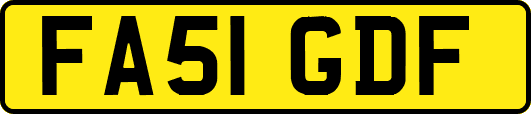 FA51 GDF